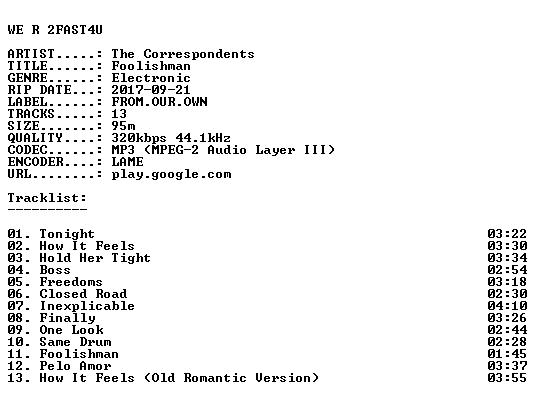 WE R 2FAST4U

ARTIST.....: The Correspondents
TITLE......: Foolishman
GENRE......: Electronic
RIP DATE...: 2017-09-21
LABEL......: FROM.OUR.OWN
TRACKS.....: 13
SIZE.......: 95m
QUALITY....: 320kbps 44.1kHz
CODEC......: MP3 (MPEG-2 Audio Layer III)
ENCODER....: LAME
URL........: play.google.com

Tracklist:
----------

01. Tonight 03:22
02. How It Feels 03:30
03. Hold Her Tight 03:34
04. Boss 02:54
05. Freedoms 03:18
06. Closed Road 02:30
07. Inexplicable 04:10
08. Finally 03:26
09. One Look 02:44
10. Same Drum 02:28
11. Foolishman 01:45
12. Pelo Amor 03:37
13. How It Feels (Old Romantic Version) 03:55